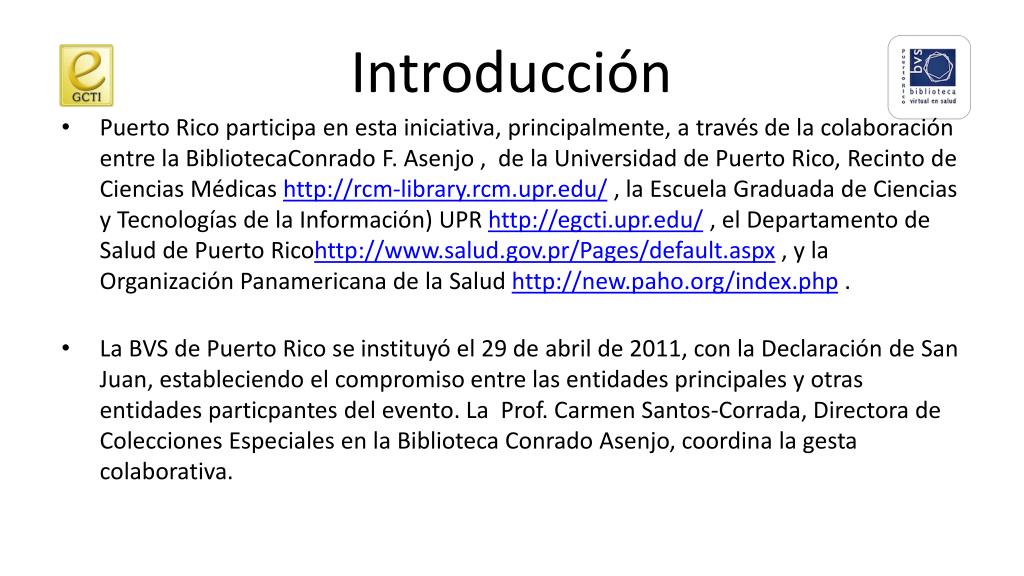 e GCTI

Introducción

puerto rico bvs biblioteca virtual en salud

• Puerto Rico participa en esta iniciativa, principalmente, a través de la colaboración entre la BibliotecaConrado F. Asenjo , de la Universidad de Puerto Rico, Recinto de Ciencias Médicas http://rcm-library.rcm.upr.edu/ , la Escuela Graduada de Ciencias y Tecnologías de la Información) UPR http://egcti.upr.edu/ , el Departamento de Salud de Puerto Ricohttp://www.salud.gov.pr/Pages/default.aspx , y la Organización Panamericana de la Salud http://new.paho.org/index.php .

• La BVS de Puerto Rico se instituyó el 29 de abril de 2011, con la Declaración de San Juan, estableciendo el compromiso entre las entidades principales y otras entidades particpantes del evento. La Prof. Carmen Santos-Corrada, Directora de Colecciones Especiales en la Biblioteca Conrado Asenjo, coordina la gesta colaborativa.